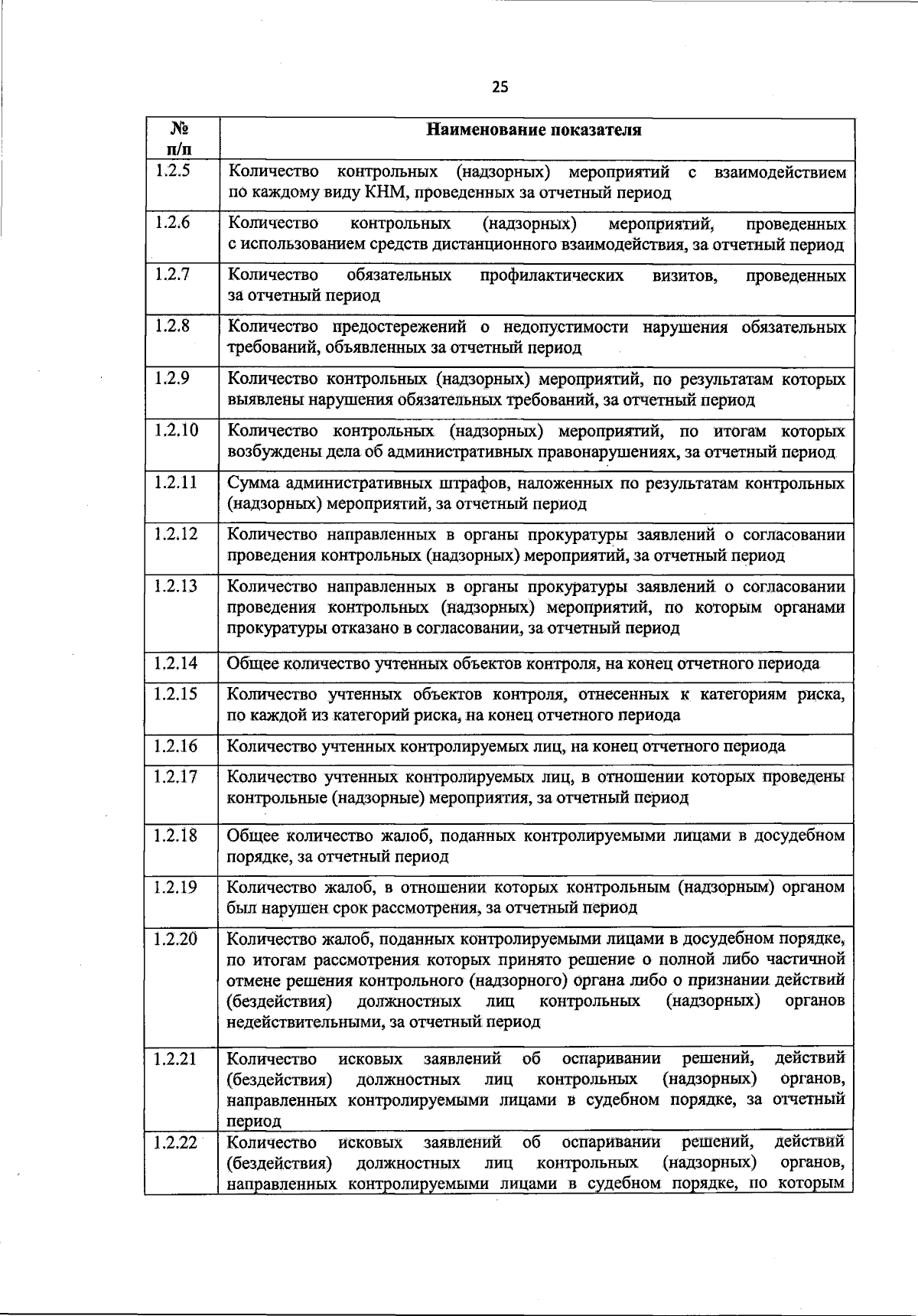 25

| № п/п | Наименование показателя |
|---|---|
| 1.2.5 | Количество контрольных (надзорных) мероприятий с взаимодействием по каждому виду КНМ, проведенных за отчетный период |
| 1.2.6 | Количество контрольных (надзорных) мероприятий, проведенных с использованием средств дистанционного взаимодействия, за отчетный период |
| 1.2.7 | Количество обязательных профилактических визитов, проведенных за отчетный период |
| 1.2.8 | Количество предостережений о недопустимости нарушения обязательных требований, объявленных за отчетный период |
| 1.2.9 | Количество контрольных (надзорных) мероприятий, по результатам которых выявлены нарушения обязательных требований, за отчетный период |
| 1.2.10 | Количество контрольных (надзорных) мероприятий, по итогам которых возбуждены дела об административных правонарушениях, за отчетный период |
| 1.2.11 | Сумма административных штрафов, наложенных по результатам контрольных (надзорных) мероприятий, за отчетный период |
| 1.2.12 | Количество направленных в органы прокуратуры заявлений о согласовании проведения контрольных (надзорных) мероприятий, за отчетный период |
| 1.2.13 | Количество направленных в органы прокуратуры заявлений о согласовании проведения контрольных (надзорных) мероприятий, по которым органами прокуратуры отказано в согласовании, за отчетный период |
| 1.2.14 | Общее количество учтенных объектов контроля, на конец отчетного периода |
| 1.2.15 | Количество учтенных объектов контроля, отнесенных к категориям риска, по каждой из категорий риска, на конец отчетного периода |
| 1.2.16 | Количество учтенных контролируемых лиц, на конец отчетного периода |
| 1.2.17 | Количество учтенных контролируемых лиц, в отношении которых проведены контрольные (надзорные) мероприятия, за отчетный период |
| 1.2.18 | Общее количество жалоб, поданных контролируемыми лицами в досудебном порядке, за отчетный период |
| 1.2.19 | Количество жалоб, в отношении которых контрольным (надзорным) органом был нарушен срок рассмотрения, за отчетный период |
| 1.2.20 | Количество жалоб, поданных контролируемыми лицами в досудебном порядке, по итогам рассмотрения которых принято решение о полной либо частичной отмене решения контрольного (надзорного) органа либо о признании действий (бездействия) должностных лиц контрольных (надзорных) органов недействительными, за отчетный период |
| 1.2.21 | Количество исковых заявлений об оспаривании решений, действий (бездействия) должностных лиц контрольных (надзорных) органов, направленных контролируемыми лицами в судебном порядке, за отчетный период |
| 1.2.22 | Количество исковых заявлений об оспаривании решений, действий (бездействия) должностных лиц контрольных (надзорных) органов, направленных контролируемыми лицами в судебном порядке, по которым |